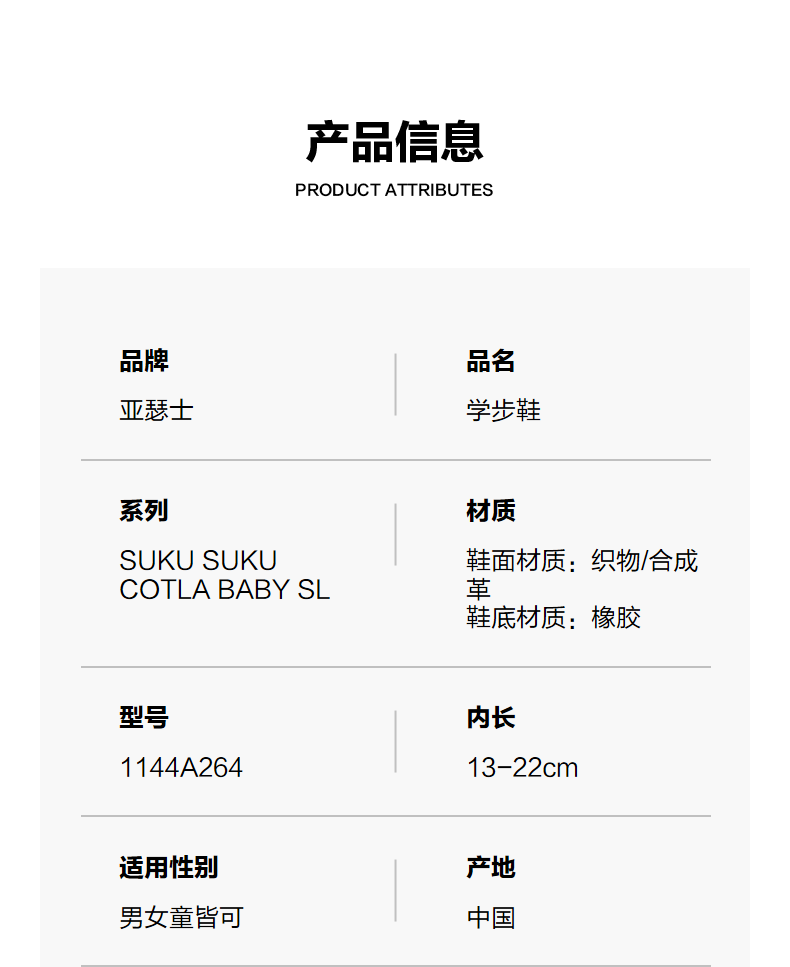 产品信息
PRODUCT ATTRIBUTES

品牌
亚瑟士

品名
学步鞋

系列
SUKU SUKU COTLA BABY SL

材质
鞋面材质：织物/合成革
鞋底材质：橡胶

型号
1144A264

内长
13-22cm

适用性别
男女童皆可

产地
中国